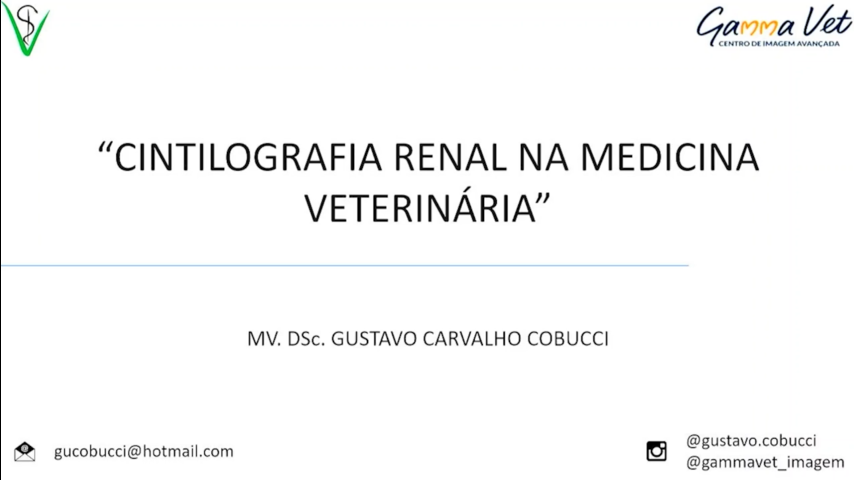 Gamma Vet
CENTRO DE IMAGEM AVANÇADA

"CINTILOGRAFIA RENAL NA MEDICINA VETERINÁRIA"

MV. DSc. GUSTAVO CARVALHO COBUCCI

gucobucci@hotmail.com

@gustavo.cobucci
@gammavet_imagem